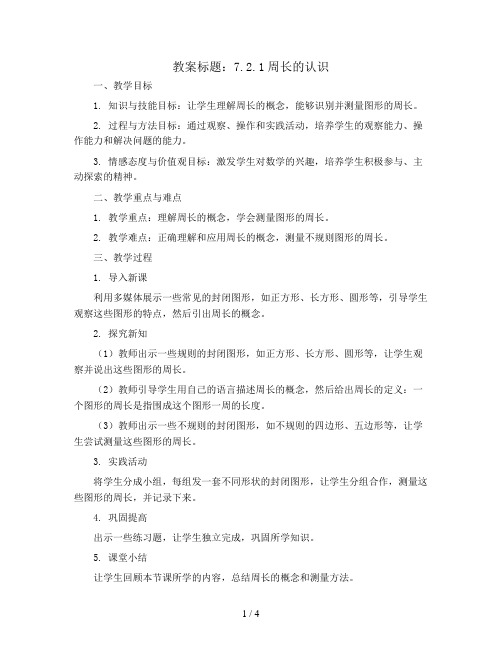 教案标题：7.2.1周长的认识

一、教学目标

1. 知识与技能目标：让学生理解周长的概念，能够识别并测量图形的周长。

2. 过程与方法目标：通过观察、操作和实践活动，培养学生的观察能力、操作能力和解决问题的能力。

3. 情感态度与价值观目标：激发学生对数学的兴趣，培养学生积极参与、主动探索的精神。

二、教学重点与难点

1. 教学重点：理解周长的概念，学会测量图形的周长。

2. 教学难点：正确理解和应用周长的概念，测量不规则图形的周长。

三、教学过程

1. 导入新课

利用多媒体展示一些常见的封闭图形，如正方形、长方形、圆形等，引导学生观察这些图形的特点，然后引出周长的概念。

2. 探究新知

（1）教师出示一些规则的封闭图形，如正方形、长方形、圆形等，让学生观察并说出这些图形的周长。

（2）教师引导学生用自己的语言描述周长的概念，然后给出周长的定义：一个图形的周长是指围成这个图形一周的长度。

（3）教师出示一些不规则的封闭图形，如不规则的四边形、五边形等，让学生尝试测量这些图形的周长。

3. 实践活动

将学生分成小组，每组发一套不同形状的封闭图形，让学生分组合作，测量这些图形的周长，并记录下来。

4. 巩固提高

出示一些练习题，让学生独立完成，巩固所学知识。

5. 课堂小结

让学生回顾本节课所学的内容，总结周长的概念和测量方法。

1 / 4